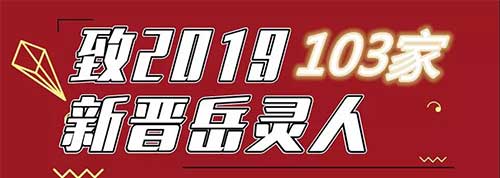 致2019 103家
新晋岳灵人